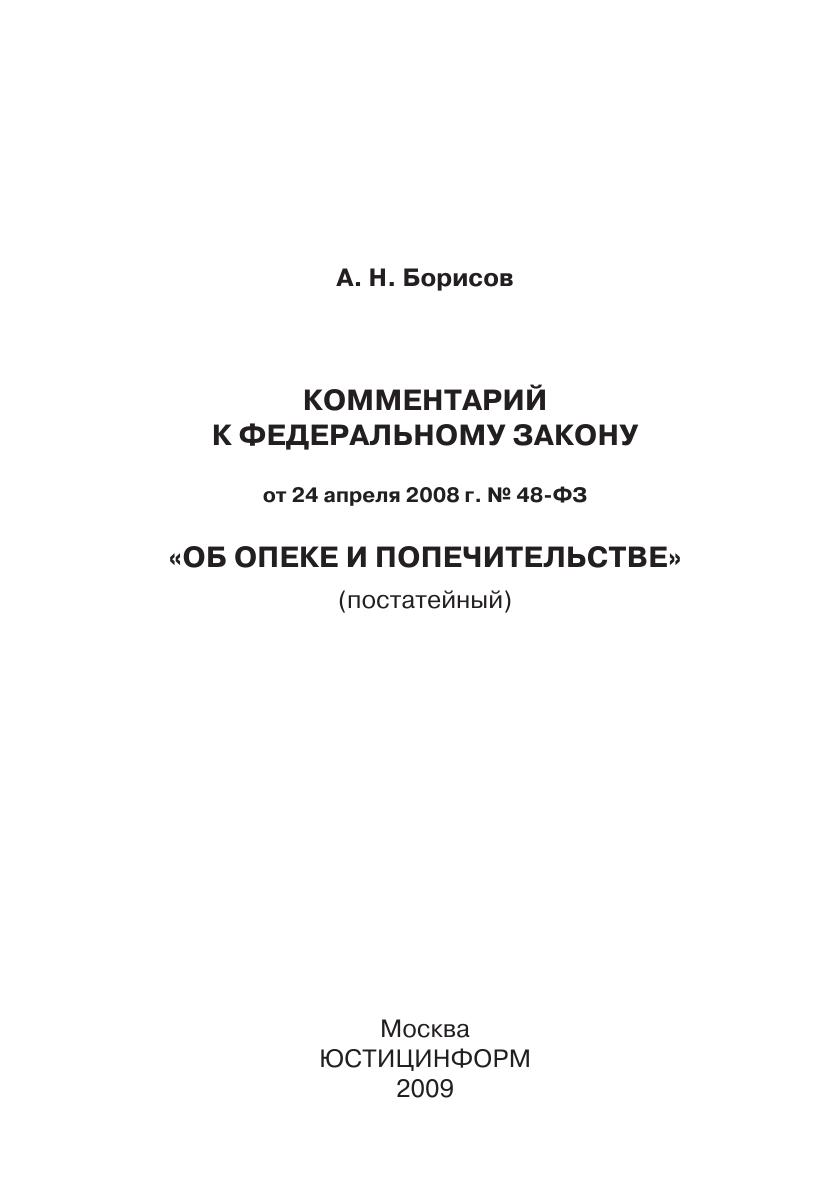 А. Н. Борисов

КОММЕНТАРИЙ
К ФЕДЕРАЛЬНОМУ ЗАКОНУ

от 24 апреля 2008 г. № 48-ФЗ

«ОБ ОПЕКЕ И ПОПЕЧИТЕЛЬСТВЕ»

(постатейный)

Москва
ЮСТИЦИНФОРМ
2009